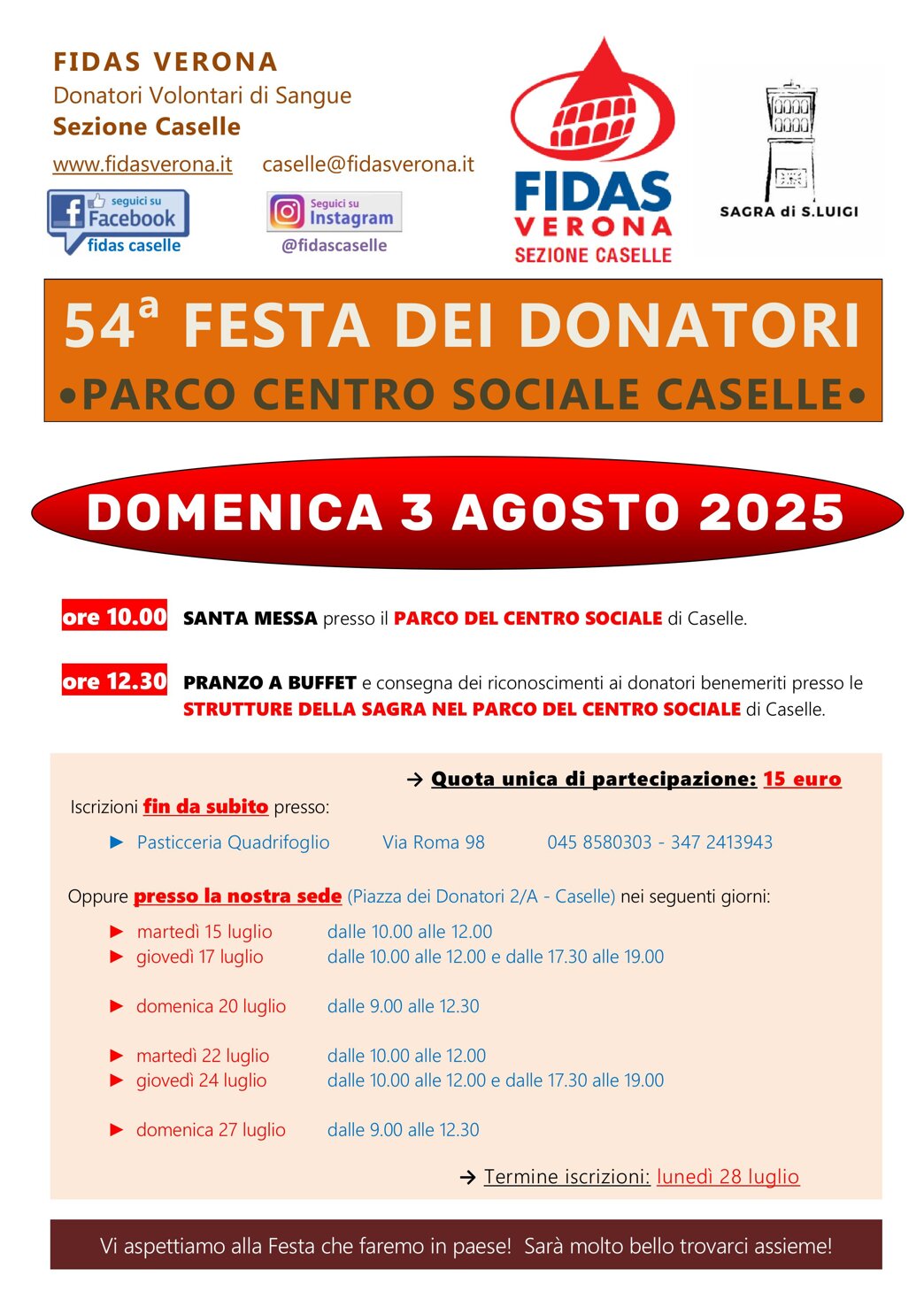 FIDAS VERONA
Donatori Volontari di Sangue
Sezione Caselle

www.fidasverona.it caselle@fidasverona.it

seguici su Facebook
fidas caselle

Seguici su Instagram
@fidascaselle

FIDAS VERONA
SEZIONE CASELLE

SAGRA di S.LUIGI

54ª FESTA DEI DONATORI
•PARCO CENTRO SOCIALE CASELLE•

DOMENICA 3 AGOSTO 2025

ore 10.00 SANTA MESSA presso il PARCO DEL CENTRO SOCIALE di Caselle.

ore 12.30 PRANZO A BUFFET e consegna dei riconoscimenti ai donatori benemeriti presso le STRUTTURE DELLA SAGRA NEL PARCO DEL CENTRO SOCIALE di Caselle.

→ Quota unica di partecipazione: 15 euro

Iscrizioni fin da subito presso:

► Pasticceria Quadrifoglio Via Roma 98 045 8580303 - 347 2413943

Oppure presso la nostra sede (Piazza dei Donatori 2/A - Caselle) nei seguenti giorni:

► martedì 15 luglio dalle 10.00 alle 12.00
► giovedì 17 luglio dalle 10.00 alle 12.00 e dalle 17.30 alle 19.00

► domenica 20 luglio dalle 9.00 alle 12.30

► martedì 22 luglio dalle 10.00 alle 12.00
► giovedì 24 luglio dalle 10.00 alle 12.00 e dalle 17.30 alle 19.00

► domenica 27 luglio dalle 9.00 alle 12.30

→ Termine iscrizioni: lunedì 28 luglio

Vi aspettiamo alla Festa che faremo in paese! Sarà molto bello trovarci assieme!